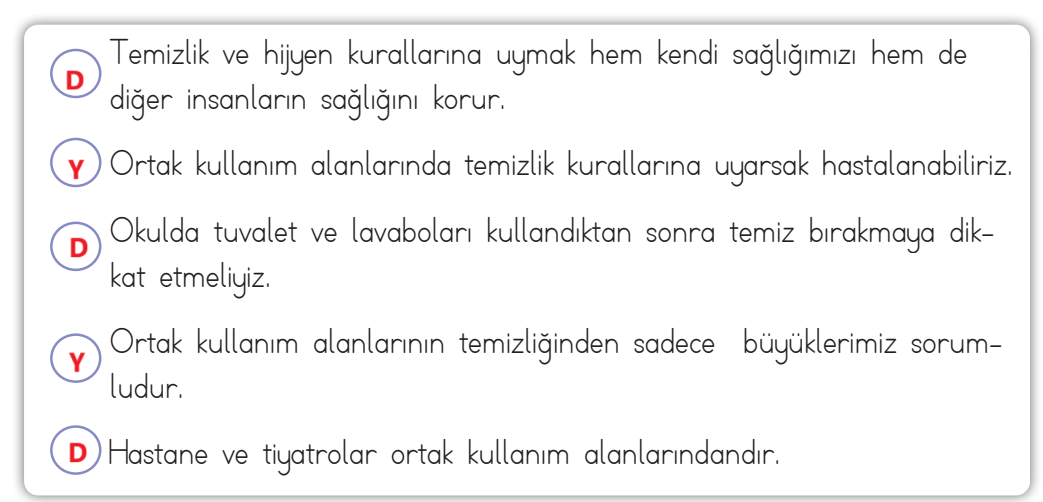 D Temizlik ve hijyen kurallarına uymak hem kendi sağlığımızı hem de diğer insanların sağlığını korur.

Y Ortak kullanım alanlarında temizlik kurallarına uyarsak hastalanabiliriz.

D Okulda tuvalet ve lavaboları kullandıktan sonra temiz bırakmaya dikkat etmeliyiz.

Y Ortak kullanım alanlarının temizliğinden sadece büyüklerimiz sorumludur.

D Hastane ve tiyatrolar ortak kullanım alanlarındandır.